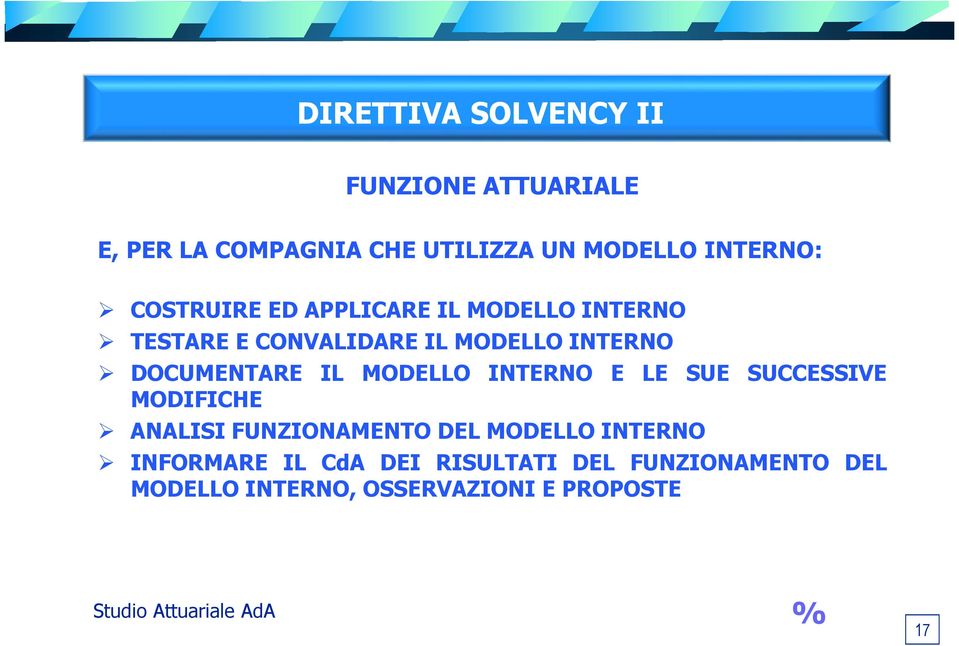 DIRETTIVA SOLVENCY II

FUNZIONE ATTUARIALE

E, PER LA COMPAGNIA CHE UTILIZZA UN MODELLO INTERNO:

➢ COSTRUIRE ED APPLICARE IL MODELLO INTERNO
➢ TESTARE E CONVALIDARE IL MODELLO INTERNO
➢ DOCUMENTARE IL MODELLO INTERNO E LE SUE SUCCESSIVE MODIFICHE
➢ ANALISI FUNZIONAMENTO DEL MODELLO INTERNO
➢ INFORMARE IL CdA DEI RISULTATI DEL FUNZIONAMENTO DEL MODELLO INTERNO, OSSERVAZIONI E PROPOSTE

Studio Attuariale AdA

%

17